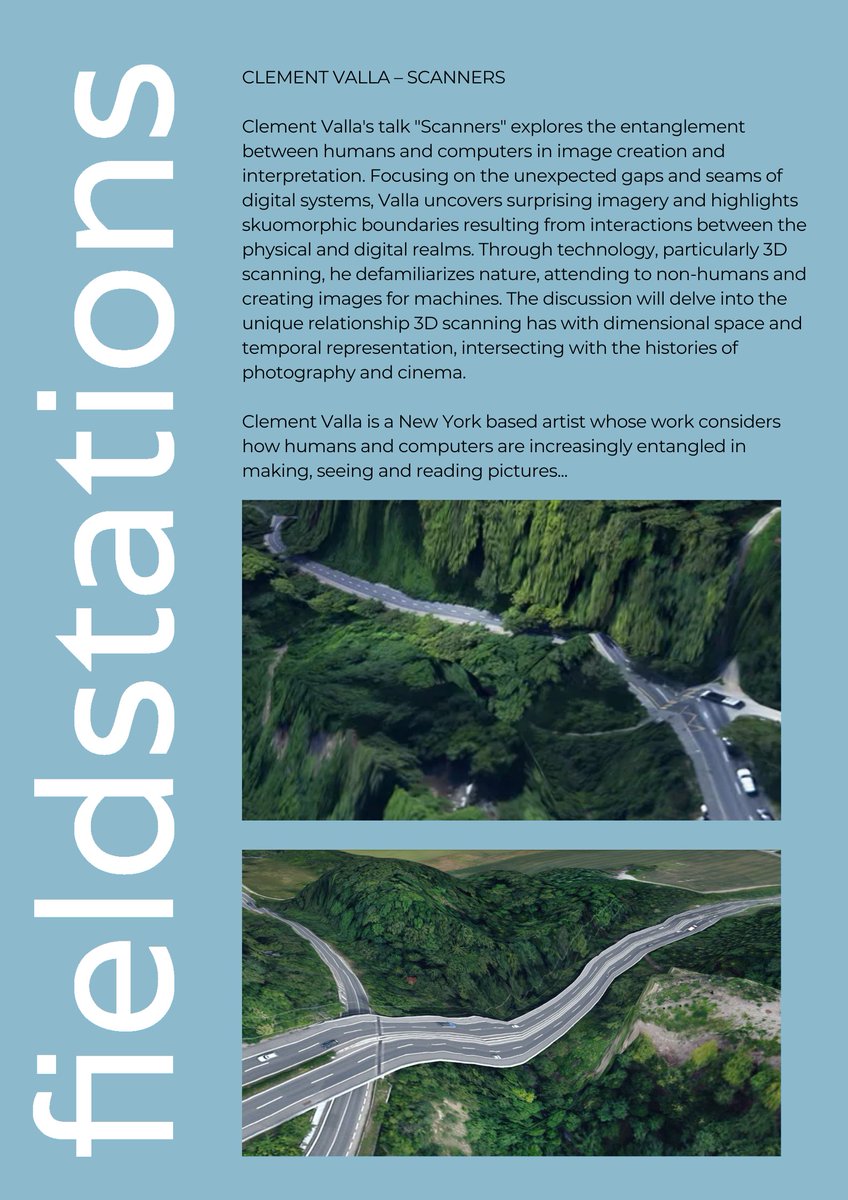 fieldstations

CLEMENT VALLA – SCANNERS

Clement Valla's talk "Scanners" explores the entanglement between humans and computers in image creation and interpretation. Focusing on the unexpected gaps and seams of digital systems, Valla uncovers surprising imagery and highlights skuomorphic boundaries resulting from interactions between the physical and digital realms. Through technology, particularly 3D scanning, he defamiliarizes nature, attending to non-humans and creating images for machines. The discussion will delve into the unique relationship 3D scanning has with dimensional space and temporal representation, intersecting with the histories of photography and cinema.

Clement Valla is a New York based artist whose work considers how humans and computers are increasingly entangled in making, seeing and reading pictures...